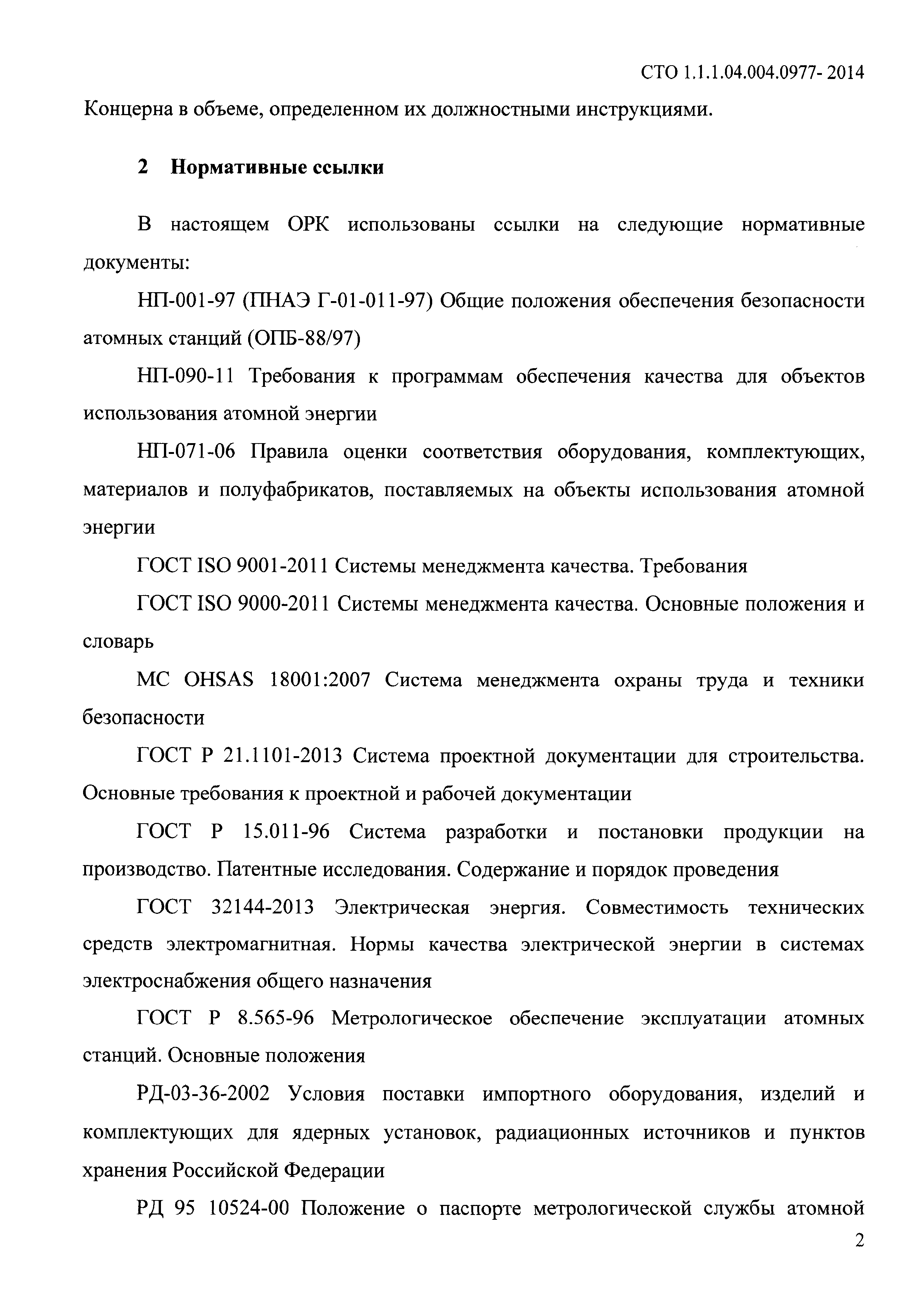 СТО 1.1.1.04.004.0977- 2014

Концерна в объеме, определенном их должностными инструкциями.

2 Нормативные ссылки

В настоящем ОРК использованы ссылки на следующие нормативные документы:

НП-001-97 (ПНАЭ Г-01-011-97) Общие положения обеспечения безопасности атомных станций (ОПБ-88/97)

НП-090-11 Требования к программам обеспечения качества для объектов использования атомной энергии

НП-071-06 Правила оценки соответствия оборудования, комплектующих, материалов и полуфабрикатов, поставляемых на объекты использования атомной энергии

ГОСТ ISO 9001-2011 Системы менеджмента качества. Требования

ГОСТ ISO 9000-2011 Системы менеджмента качества. Основные положения и словарь

МС OHSAS 18001:2007 Система менеджмента охраны труда и техники безопасности

ГОСТ Р 21.1101-2013 Система проектной документации для строительства. Основные требования к проектной и рабочей документации

ГОСТ Р 15.011-96 Система разработки и постановки продукции на производство. Патентные исследования. Содержание и порядок проведения

ГОСТ 32144-2013 Электрическая энергия. Совместимость технических средств электромагнитная. Нормы качества электрической энергии в системах электроснабжения общего назначения

ГОСТ Р 8.565-96 Метрологическое обеспечение эксплуатации атомных станций. Основные положения

РД-03-36-2002 Условия поставки импортного оборудования, изделий и комплектующих для ядерных установок, радиационных источников и пунктов хранения Российской Федерации

РД 95 10524-00 Положение о паспорте метрологической службы атомной

2